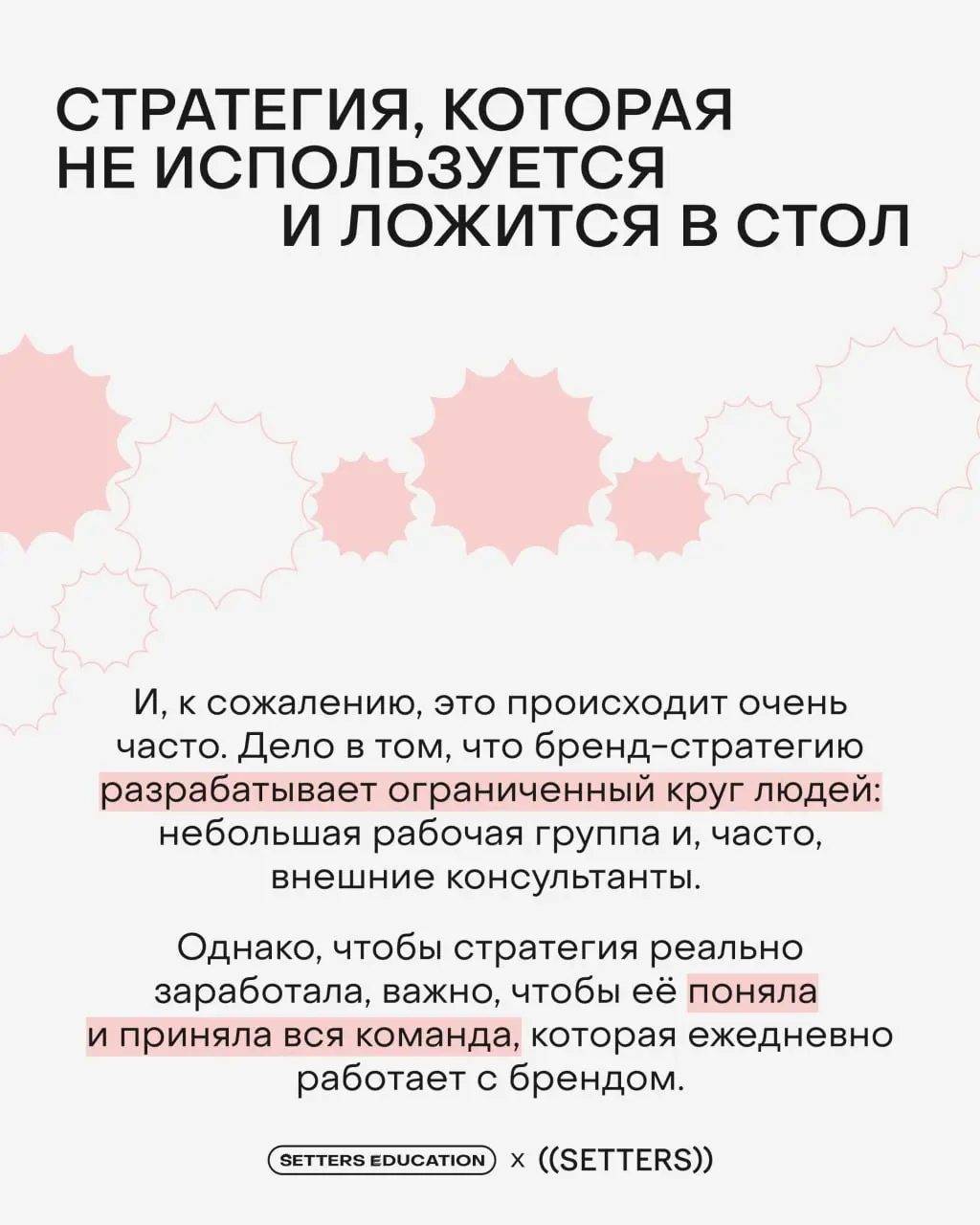 СТРАТЕГИЯ, КОТОРАЯ НЕ ИСПОЛЬЗУЕТСЯ И ЛОЖИТСЯ В СТОЛ

И, к сожалению, это происходит очень часто. Дело в том, что бренд-стратегию разрабатывает ограниченный круг людей: небольшая рабочая группа и, часто, внешние консультанты.

Однако, чтобы стратегия реально заработала, важно, чтобы её поняла и приняла вся команда, которая ежедневно работает с брендом.

SETTERS EDUCATION x ((SETTERS))